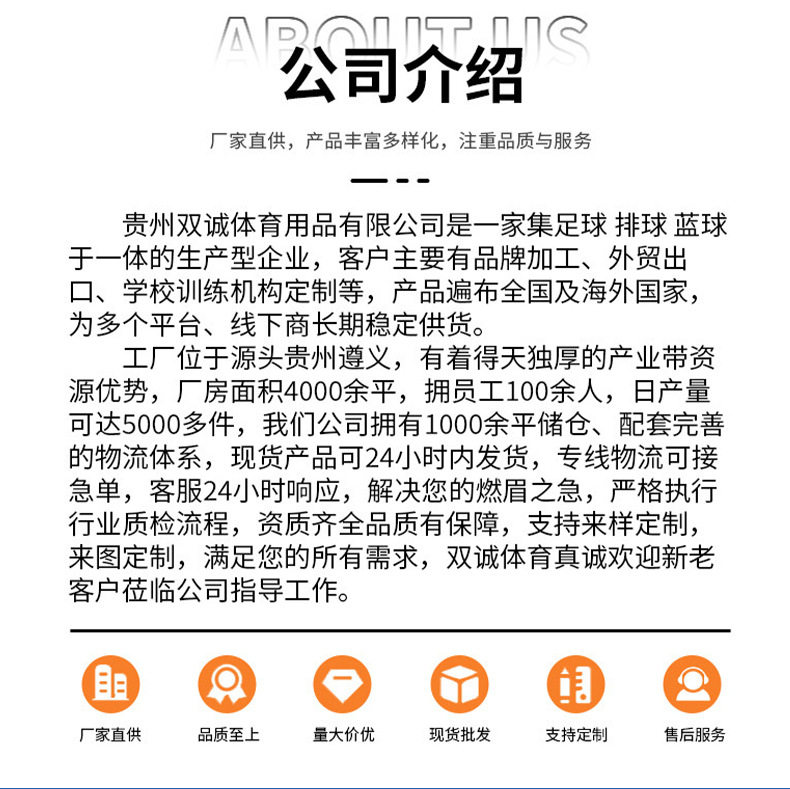 ABOUT US
公司介绍

厂家直供，产品丰富多样化，注重品质与服务

贵州双诚体育用品有限公司是一家集足球 排球 蓝球于一体的生产型企业，客户主要有品牌加工、外贸出口、学校训练机构定制等，产品遍布全国及海外国家，为多个平台、线下商长期稳定供货。

工厂位于源头贵州遵义，有着得天独厚的产业带资源优势，厂房面积4000余平，拥员工100余人，日产量可达5000多件，我们公司拥有1000余平储仓、配套完善的物流体系，现货产品可24小时内发货，专线物流可接急单，客服24小时响应，解决您的燃眉之急，严格执行行业质检流程，资质齐全品质有保障，支持来样定制，来图定制，满足您的所有需求，双诚体育真诚欢迎新老客户莅临公司指导工作。

厂家直供
品质至上
量大价优
现货批发
支持定制
售后服务